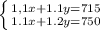 $\begin{cases} 1,1x+1.1y=715 \\ 1.1x+1.2y=750 \end{cases}$